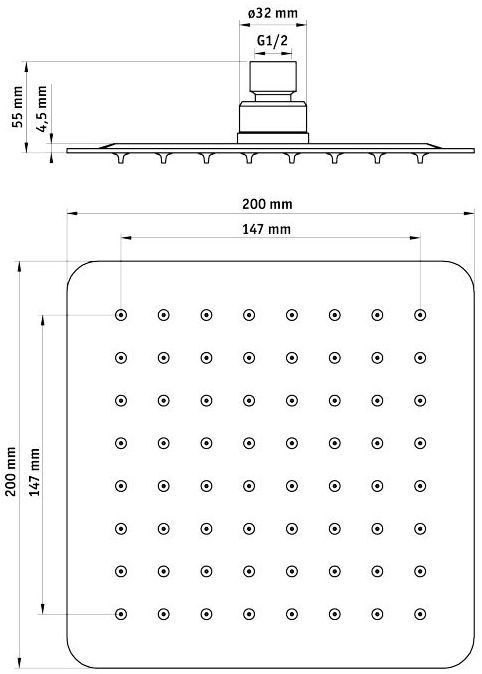 ø32 mm

G1/2

55 mm

4,5 mm

200 mm

147 mm

200 mm

147 mm